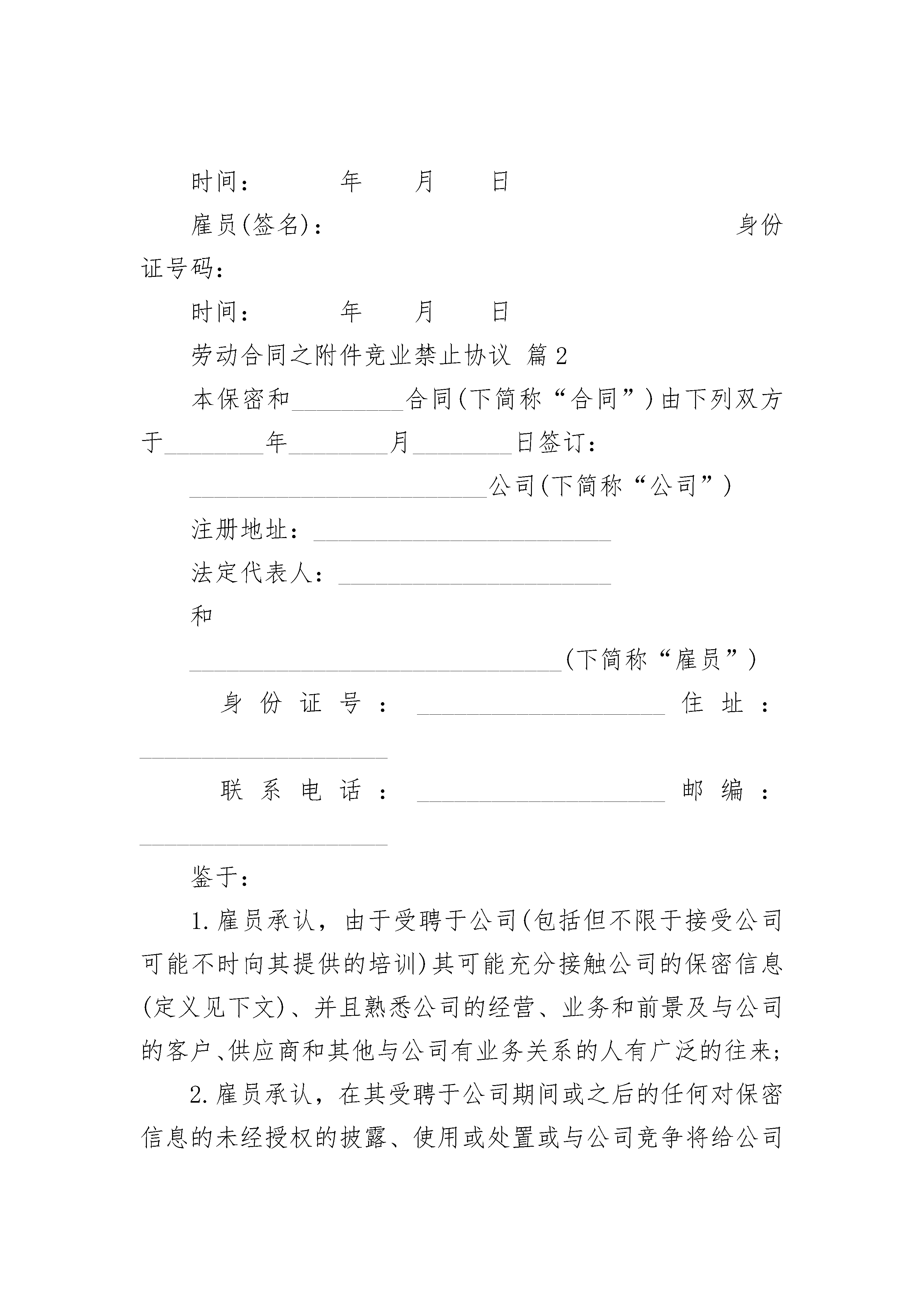 时间：　　　年　　月　　日

雇员(签名)：　　　　　　　　　　　　　　　身份证号码：

时间：　　　年　　月　　日

劳动合同之附件竞业禁止协议 篇2

本保密和________合同(下简称“合同”)由下列双方于________年________月________日签订：

________________________公司(下简称“公司”)

注册地址：________________________

法定代表人：______________________

和

______________________________(下简称“雇员”)

身份证号：____________________ 住址：____________________

联系电话：____________________ 邮编：____________________

鉴于：

1.雇员承认，由于受聘于公司(包括但不限于接受公司可能不时向其提供的培训)其可能充分接触公司的保密信息(定义见下文)、并且熟悉公司的经营、业务和前景及与公司的客户、供应商和其他与公司有业务关系的人有广泛的往来;

2.雇员承认，在其受聘于公司期间或之后的任何对保密信息的未经授权的披露、使用或处置或与公司竞争将给公司